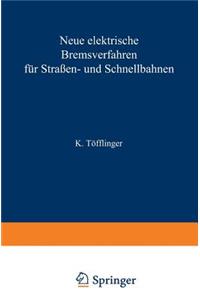 Neue elektrische Bremsverfahren für Straßen- und Schnellbahnen

K. Töfflinger

Springer